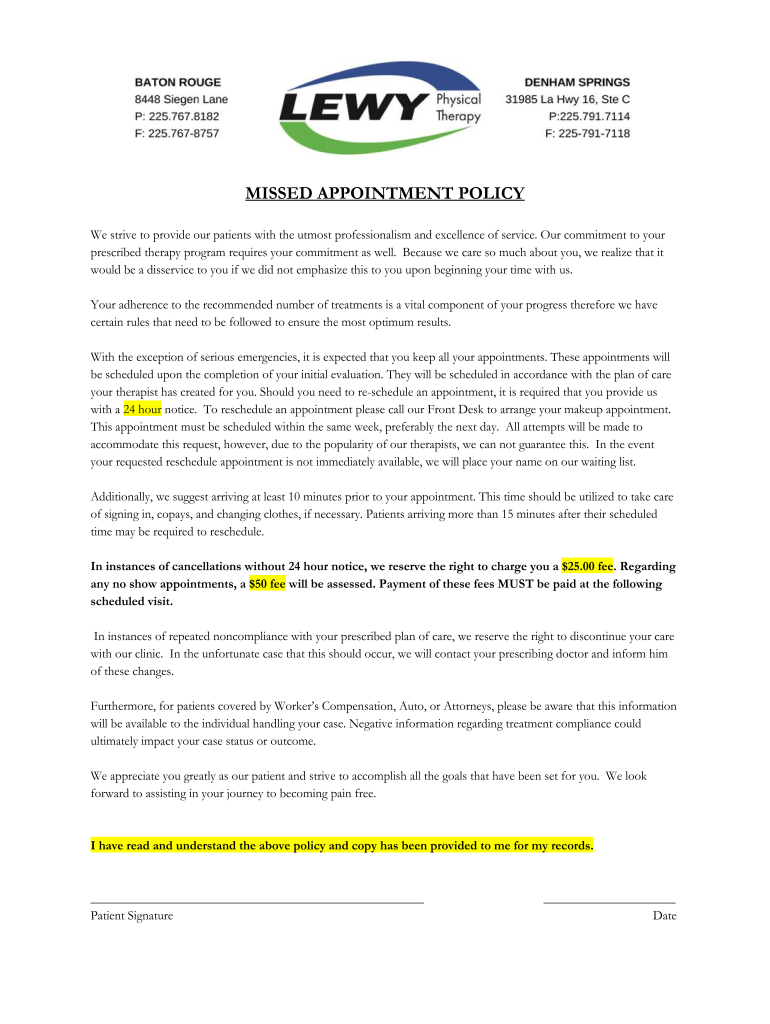 BATON ROUGE
8448 Siegen Lane
P: 225.767.8182
F: 225.767-8757

LEWY Physical Therapy

DENHAM SPRINGS
31985 La Hwy 16, Ste C
P:225.791.7114
F: 225-791-7118

MISSED APPOINTMENT POLICY

We strive to provide our patients with the utmost professionalism and excellence of service. Our commitment to your prescribed therapy program requires your commitment as well. Because we care so much about you, we realize that it would be a disservice to you if we did not emphasize this to you upon beginning your time with us.

Your adherence to the recommended number of treatments is a vital component of your progress therefore we have certain rules that need to be followed to ensure the most optimum results.

With the exception of serious emergencies, it is expected that you keep all your appointments. These appointments will be scheduled upon the completion of your initial evaluation. They will be scheduled in accordance with the plan of care your therapist has created for you. Should you need to re-schedule an appointment, it is required that you provide us with a 24 hour notice. To reschedule an appointment please call our Front Desk to arrange your makeup appointment. This appointment must be scheduled within the same week, preferably the next day. All attempts will be made to accommodate this request, however, due to the popularity of our therapists, we can not guarantee this. In the event your requested reschedule appointment is not immediately available, we will place your name on our waiting list.

Additionally, we suggest arriving at least 10 minutes prior to your appointment. This time should be utilized to take care of signing in, copays, and changing clothes, if necessary. Patients arriving more than 15 minutes after their scheduled time may be required to reschedule.

In instances of cancellations without 24 hour notice, we reserve the right to charge you a $25.00 fee. Regarding any no show appointments, a $50 fee will be assessed. Payment of these fees MUST be paid at the following scheduled visit.

In instances of repeated noncompliance with your prescribed plan of care, we reserve the right to discontinue your care with our clinic. In the unfortunate case that this should occur, we will contact your prescribing doctor and inform him of these changes.

Furthermore, for patients covered by Worker's Compensation, Auto, or Attorneys, please be aware that this information will be available to the individual handling your case. Negative information regarding treatment compliance could ultimately impact your case status or outcome.

We appreciate you greatly as our patient and strive to accomplish all the goals that have been set for you. We look forward to assisting in your journey to becoming pain free.

I have read and understand the above policy and copy has been provided to me for my records.

Patient Signature

Date